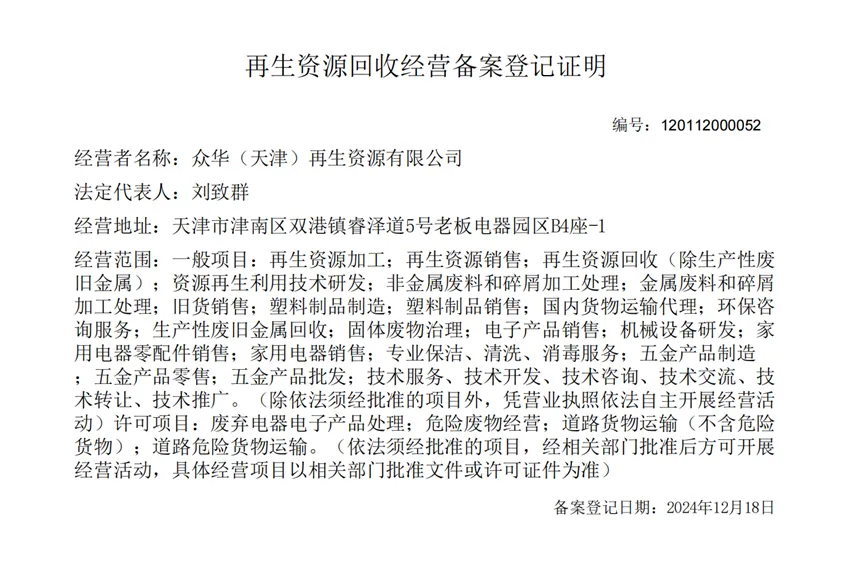 再生资源回收经营备案登记证明

编号：120112000052

经营者名称：众华（天津）再生资源有限公司

法定代表人：刘致群

经营地址：天津市津南区双港镇睿泽道5号老板电器园区B4座-1

经营范围：一般项目：再生资源加工；再生资源销售；再生资源回收（除生产性废旧金属）；资源再生利用技术研发；非金属废料和碎屑加工处理；金属废料和碎屑加工处理；旧货销售；塑料制品制造；塑料制品销售；国内货物运输代理；环保咨询服务；生产性废旧金属回收；固体废物治理；电子产品销售；机械设备研发；家用电器零配件销售；家用电器销售；专业保洁、清洗、消毒服务；五金产品制造；五金产品零售；五金产品批发；技术服务、技术开发、技术咨询、技术交流、技术转让、技术推广。（除依法须经批准的项目外，凭营业执照依法自主开展经营活动）许可项目：废弃电器电子产品处理；危险废物经营；道路货物运输（不含危险货物）；道路危险货物运输。（依法须经批准的项目，经相关部门批准后方可开展经营活动，具体经营项目以相关部门批准文件或许可证件为准）

备案登记日期：2024年12月18日